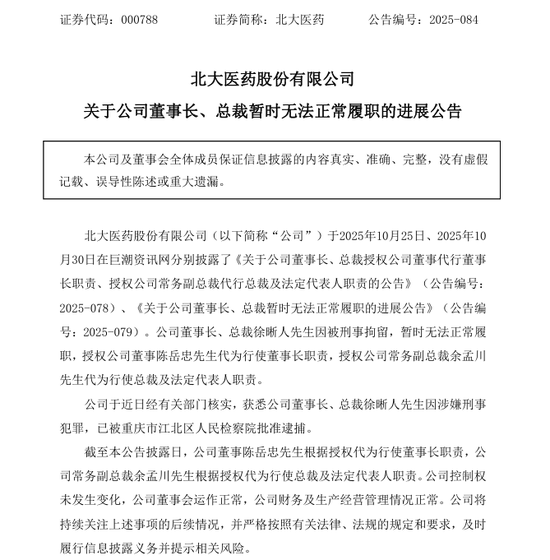 证券代码：000788　　证券简称：北大医药　　公告编号：2025-084

北大医药股份有限公司

关于公司董事长、总裁暂时无法正常履职的进展公告

本公司及董事会全体成员保证信息披露的内容真实、准确、完整，没有虚假记载、误导性陈述或重大遗漏。

北大医药股份有限公司（以下简称“公司”）于2025年10月25日、2025年10月30日在巨潮资讯网分别披露了《关于公司董事长、总裁授权公司董事代行董事长职责、授权公司常务副总裁代行总裁及法定代表人职责的公告》（公告编号：2025-078）、《关于公司董事长、总裁暂时无法正常履职的进展公告》（公告编号：2025-079）。公司董事长、总裁徐晰人先生因被刑事拘留，暂时无法正常履职，授权公司董事陈岳忠先生代为行使董事长职责，授权公司常务副总裁余孟川先生代为行使总裁及法定代表人职责。

公司于近日经有关部门核实，获悉公司董事长、总裁徐晰人先生因涉嫌刑事犯罪，已被重庆市江北区人民检察院批准逮捕。

截至本公告披露日，公司董事陈岳忠先生根据授权代为行使董事长职责，公司常务副总裁余孟川先生根据授权代为行使总裁及法定代表人职责。公司控制权未发生变化，公司董事会运作正常，公司财务及生产经营管理情况正常。公司将持续关注上述事项的后续情况，并严格按照有关法律、法规的规定和要求，及时履行信息披露义务并提示相关风险。